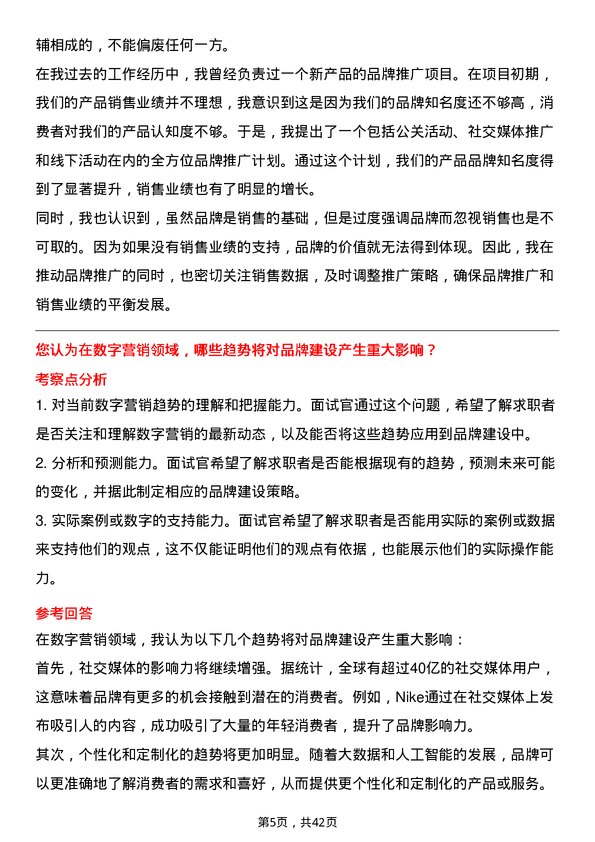 辅相成的，不能偏废任何一方。

在我过去的工作经历中，我曾经负责过一个新产品的品牌推广项目。在项目初期，我们的产品销售业绩并不理想，我意识到这是因为我们的品牌知名度还不够高，消费者对我们的产品认知度不够。于是，我提出了一个包括公关活动、社交媒体推广和线下活动在内的全方位品牌推广计划。通过这个计划，我们的产品品牌知名度得到了显著提升，销售业绩也有了明显的增长。

同时，我也认识到，虽然品牌是销售的基础，但是过度强调品牌而忽视销售也是不可取的。因为如果没有销售业绩的支持，品牌的价值就无法得到体现。因此，我在推动品牌推广的同时，也密切关注销售数据，及时调整推广策略，确保品牌推广和销售业绩的平衡发展。

您认为在数字营销领域，哪些趋势将对品牌建设产生重大影响？

考察点分析

1. 对当前数字营销趋势的理解和把握能力。面试官通过这个问题，希望了解求职者是否关注和理解数字营销的最新动态，以及能否将这些趋势应用到品牌建设中。

2. 分析和预测能力。面试官希望了解求职者是否能根据现有的趋势，预测未来可能的变化，并据此制定相应的品牌建设策略。

3. 实际案例或数字的支持能力。面试官希望了解求职者是否能用实际的案例或数据来支持他们的观点，这不仅能证明他们的观点有依据，也能展示他们的实际操作能力。

参考回答

在数字营销领域，我认为以下几个趋势将对品牌建设产生重大影响：

首先，社交媒体的影响力将继续增强。据统计，全球有超过40亿的社交媒体用户，这意味着品牌有更多的机会接触到潜在的消费者。例如，Nike通过在社交媒体上发布吸引人的内容，成功吸引了大量的年轻消费者，提升了品牌影响力。

其次，个性化和定制化的趋势将更加明显。随着大数据和人工智能的发展，品牌可以更准确地了解消费者的需求和喜好，从而提供更个性化和定制化的产品或服务。

第5页，共42页